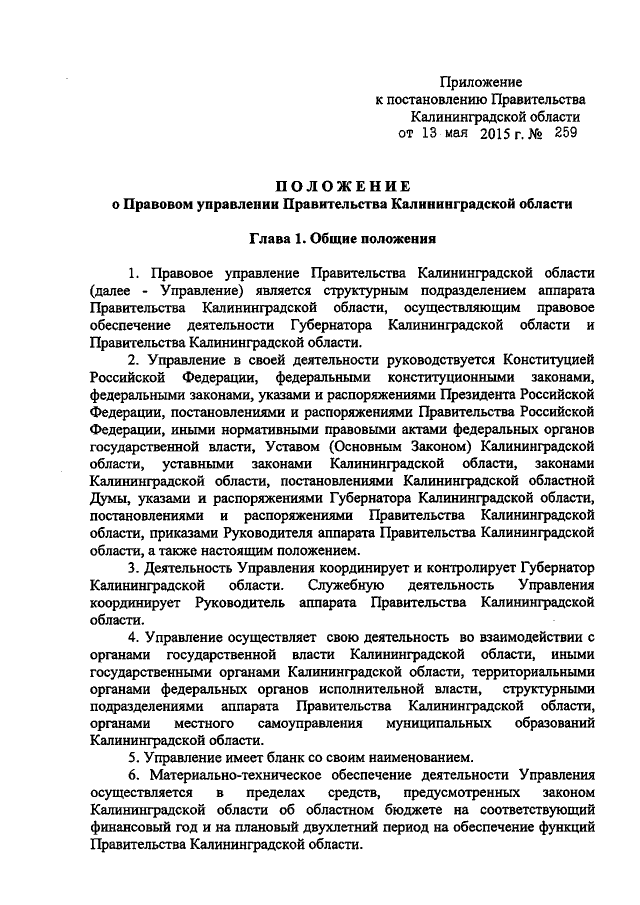 Приложение
к постановлению Правительства
Калининградской области
от 13 мая 2015 г. № 259

ПОЛОЖЕНИЕ
о Правовом управлении Правительства Калининградской области

Глава 1. Общие положения

1. Правовое управление Правительства Калининградской области (далее - Управление) является структурным подразделением аппарата Правительства Калининградской области, осуществляющим правовое обеспечение деятельности Губернатора Калининградской области и Правительства Калининградской области.

2. Управление в своей деятельности руководствуется Конституцией Российской Федерации, федеральными конституционными законами, федеральными законами, указами и распоряжениями Президента Российской Федерации, постановлениями и распоряжениями Правительства Российской Федерации, иными нормативными правовыми актами федеральных органов государственной власти, Уставом (Основным Законом) Калининградской области, уставными законами Калининградской области, законами Калининградской области, постановлениями Калининградской областной Думы, указами и распоряжениями Губернатора Калининградской области, постановлениями и распоряжениями Правительства Калининградской области, приказами Руководителя аппарата Правительства Калининградской области, а также настоящим положением.

3. Деятельность Управления координирует и контролирует Губернатор Калининградской области. Служебную деятельность Управления координирует Руководитель аппарата Правительства Калининградской области.

4. Управление осуществляет свою деятельность во взаимодействии с органами государственной власти Калининградской области, иными государственными органами Калининградской области, территориальными органами федеральных органов исполнительной власти, структурными подразделениями аппарата Правительства Калининградской области, органами местного самоуправления муниципальных образований Калининградской области.

5. Управление имеет бланк со своим наименованием.

6. Материально-техническое обеспечение деятельности Управления осуществляется в пределах средств, предусмотренных законом Калининградской области об областном бюджете на соответствующий финансовый год и на плановый двухлетний период на обеспечение функций Правительства Калининградской области.